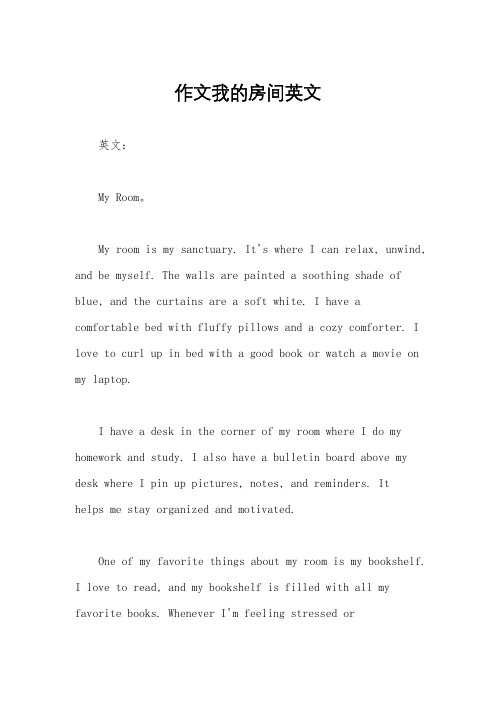 作文我的房间英文

英文：

My Room。

My room is my sanctuary. It's where I can relax, unwind, and be myself. The walls are painted a soothing shade of blue, and the curtains are a soft white. I have a comfortable bed with fluffy pillows and a cozy comforter. I love to curl up in bed with a good book or watch a movie on my laptop.

I have a desk in the corner of my room where I do my homework and study. I also have a bulletin board above my desk where I pin up pictures, notes, and reminders. It helps me stay organized and motivated.

One of my favorite things about my room is my bookshelf. I love to read, and my bookshelf is filled with all my favorite books. Whenever I'm feeling stressed or